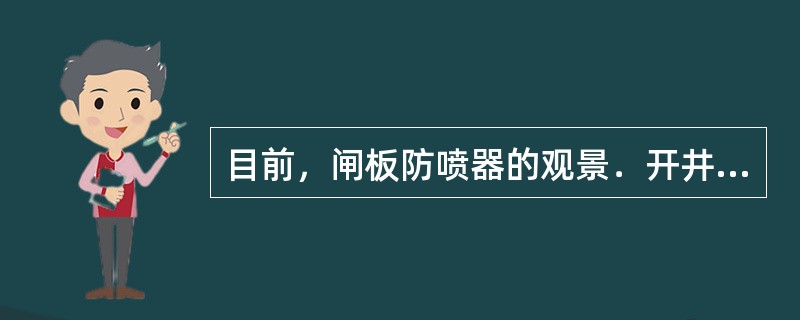 目前，闸板防喷器的观景．开井...